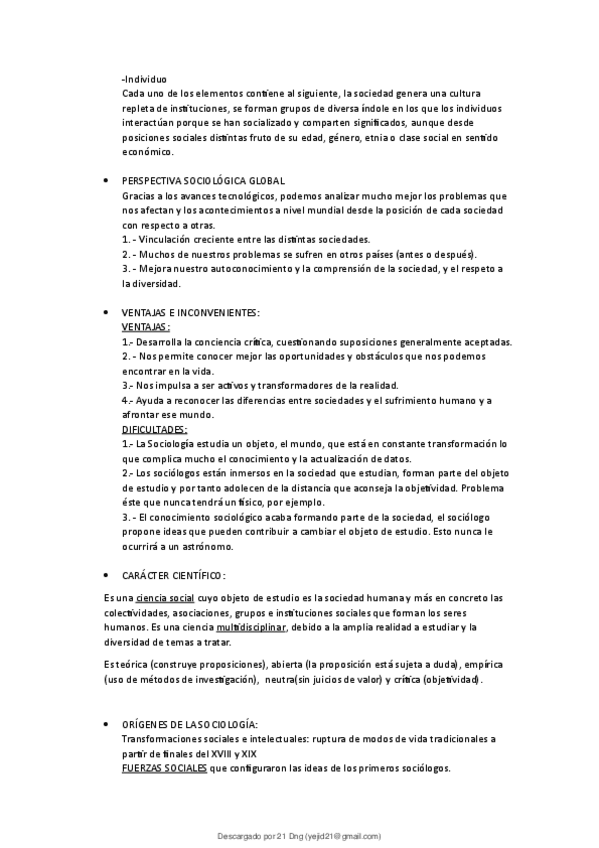 -Individuo
Cada uno de los elementos contiene al siguiente, la sociedad genera una cultura repleta de instituciones, se forman grupos de diversa índole en los que los individuos interactúan porque se han socializado y comparten significados, aunque desde posiciones sociales distintas fruto de su edad, género, etnia o clase social en sentido económico.

• PERSPECTIVA SOCIOLÓGICA GLOBAL
Gracias a los avances tecnológicos, podemos analizar mucho mejor los problemas que nos afectan y los acontecimientos a nivel mundial desde la posición de cada sociedad con respecto a otras.
1. - Vinculación creciente entre las distintas sociedades.
2. - Muchos de nuestros problemas se sufren en otros países (antes o después).
3. - Mejora nuestro autoconocimiento y la comprensión de la sociedad, y el respeto a la diversidad.

• VENTAJAS E INCONVENIENTES:
VENTAJAS:
1.- Desarrolla la conciencia crítica, cuestionando suposiciones generalmente aceptadas.
2. - Nos permite conocer mejor las oportunidades y obstáculos que nos podemos encontrar en la vida.
3.- Nos impulsa a ser activos y transformadores de la realidad.
4.- Ayuda a reconocer las diferencias entre sociedades y el sufrimiento humano y a afrontar ese mundo.
DIFICULTADES:
1.- La Sociología estudia un objeto, el mundo, que está en constante transformación lo que complica mucho el conocimiento y la actualización de datos.
2.- Los sociólogos están inmersos en la sociedad que estudian, forman parte del objeto de estudio y por tanto adolecen de la distancia que aconseja la objetividad. Problema éste que nunca tendrá un físico, por ejemplo.
3. - El conocimiento sociológico acaba formando parte de la sociedad, el sociólogo propone ideas que pueden contribuir a cambiar el objeto de estudio. Esto nunca le ocurrirá a un astrónomo.

• CARÁCTER CIENTÍFICO:

Es una ciencia social cuyo objeto de estudio es la sociedad humana y más en concreto las colectividades, asociaciones, grupos e instituciones sociales que forman los seres humanos. Es una ciencia multidisciplinar, debido a la amplia realidad a estudiar y la diversidad de temas a tratar.

Es teórica (construye proposiciones), abierta (la proposición está sujeta a duda), empírica (uso de métodos de investigación), neutra(sin juicios de valor) y crítica (objetividad).

• ORÍGENES DE LA SOCIOLOGÍA:
Transformaciones sociales e intelectuales: ruptura de modos de vida tradicionales a partir de finales del XVIII y XIX
FUERZAS SOCIALES que configuraron las ideas de los primeros sociólogos.

Descargado por 21 Dng (yejid21@gmail.com)